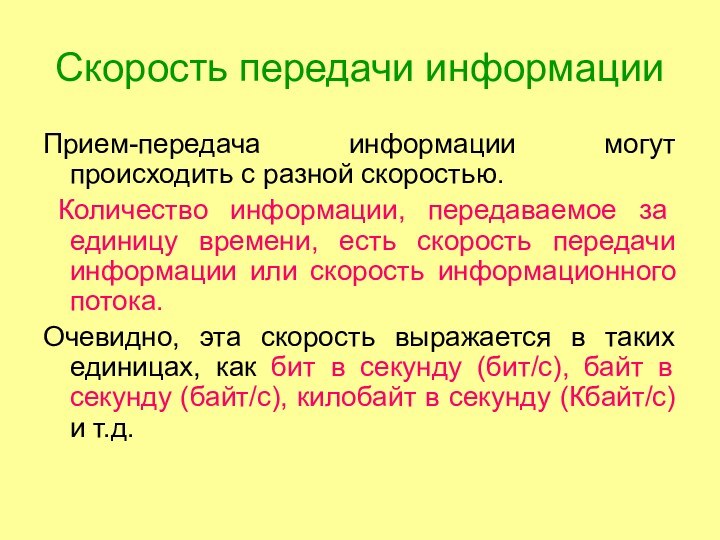 Скорость передачи информации

Прием-передача информации могут происходить с разной скоростью.

Количество информации, передаваемое за единицу времени, есть скорость передачи информации или скорость информационного потока.

Очевидно, эта скорость выражается в таких единицах, как бит в секунду (бит/с), байт в секунду (байт/с), килобайт в секунду (Кбайт/с) и т.д.